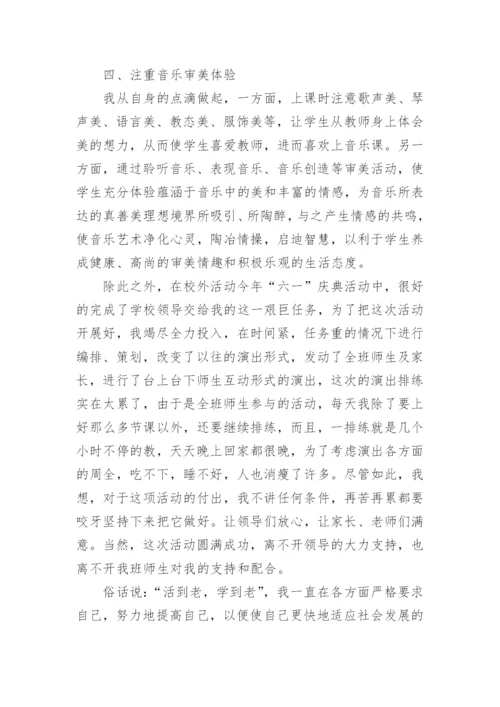 四、注重音乐审美体验

我从自身的点滴做起，一方面，上课时注意歌声美、琴声美、语言美、教态美、服饰美等，让学生从教师身上体会美的想力，从而使学生喜爱教师，进而喜欢上音乐课。另一方面，通过聆听音乐、表现音乐、音乐创造等审美活动，使学生充分体验蕴涵于音乐中的美和丰富的情感，为音乐所表达的真善美理想境界所吸引、所陶醉，与之产生情感的共鸣，使音乐艺术净化心灵，陶冶情操，启迪智慧，以利于学生养成健康、高尚的审美情趣和积极乐观的生活态度。

除此之外，在校外活动今年“六一”庆典活动中，很好的完成了学校领导交给我的这一艰巨任务，为了把这次活动开展好，我竭尽全力投入，在时间紧，任务重的情况下进行编排、策划，改变了以往的演出形式，发动了全班师生及家长，进行了台上台下师生互动形式的演出，这次的演出排练实在太累了，由于是全班师生参与的活动，每天我除了要上好那么多节课以外，还要继续排练，而且，一排练就是几个小时不停的教，天天晚上回家都很晚，为了考虑演出各方面的周全，吃不下，睡不好，人也消瘦了许多。尽管如此，我想，对于这项活动的付出，我不讲任何条件，再苦再累都要咬牙坚持下来把它做好。让领导们放心，让家长、老师们满意。当然，这次活动圆满成功，离不开领导的大力支持，也离不开我班师生对我的支持和配合。

俗话说：“活到老，学到老”，我一直在各方面严格要求自己，努力地提高自己，以便使自己更快地适应社会发展的